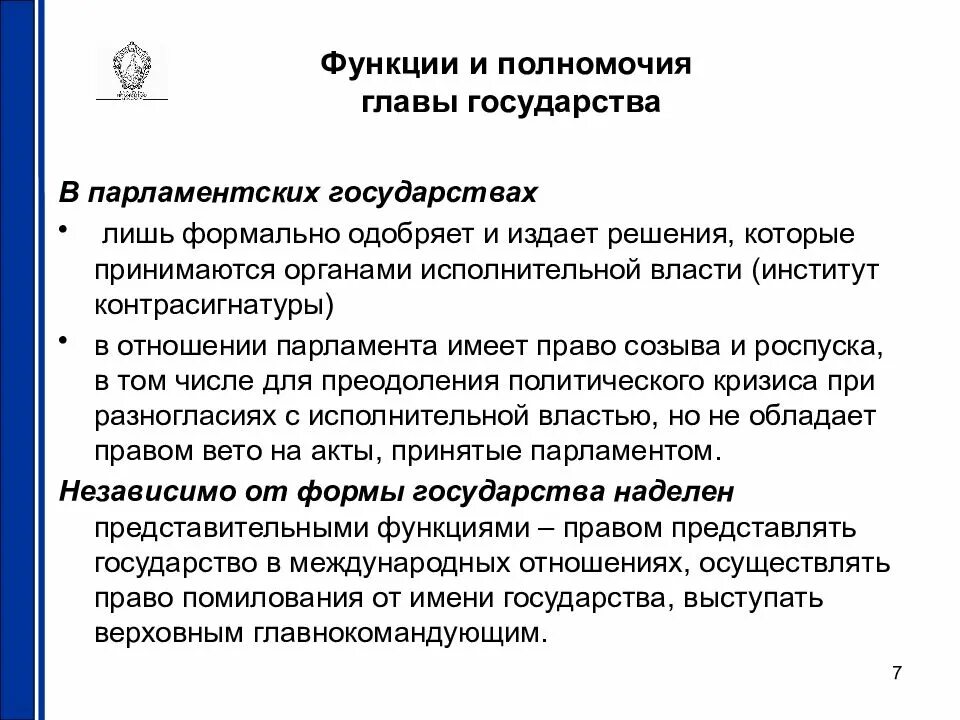 Функции и полномочия главы государства

В парламентских государствах

• лишь формально одобряет и издает решения, которые принимаются органами исполнительной власти (институт контрасигнатуры)

• в отношении парламента имеет право созыва и роспуска, в том числе для преодоления политического кризиса при разногласиях с исполнительной властью, но не обладает правом вето на акты, принятые парламентом.

Независимо от формы государства наделен представительными функциями – правом представлять государство в международных отношениях, осуществлять право помилования от имени государства, выступать верховным главнокомандующим.

7